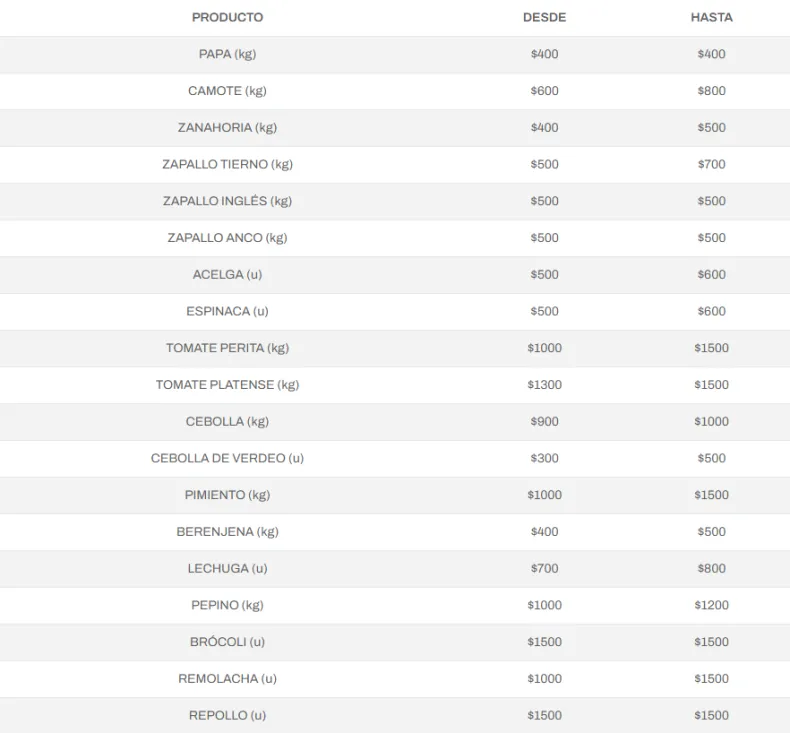 | PRODUCTO | DESDE | HASTA |
|---|---|---|
| PAPA (kg) | \$400 | \$400 |
| CAMOTE (kg) | \$600 | \$800 |
| ZANAHORIA (kg) | \$400 | \$500 |
| ZAPALLO TIERNO (kg) | \$500 | \$700 |
| ZAPALLO INGLÉS (kg) | \$500 | \$500 |
| ZAPALLO ANCO (kg) | \$500 | \$500 |
| ACELGA (u) | \$500 | \$600 |
| ESPINACA (u) | \$500 | \$600 |
| TOMATE PERITA (kg) | \$1000 | \$1500 |
| TOMATE PLATENSE (kg) | \$1300 | \$1500 |
| CEBOLLA (kg) | \$900 | \$1000 |
| CEBOLLA DE VERDEO (u) | \$300 | \$500 |
| PIMIENTO (kg) | \$1000 | \$1500 |
| BERENJENA (kg) | \$400 | \$500 |
| LECHUGA (u) | \$700 | \$800 |
| PEPINO (kg) | \$1000 | \$1200 |
| BRÓCOLI (u) | \$1500 | \$1500 |
| REMOLACHA (u) | \$1000 | \$1500 |
| REPOLLO (u) | \$1500 | \$1500 |